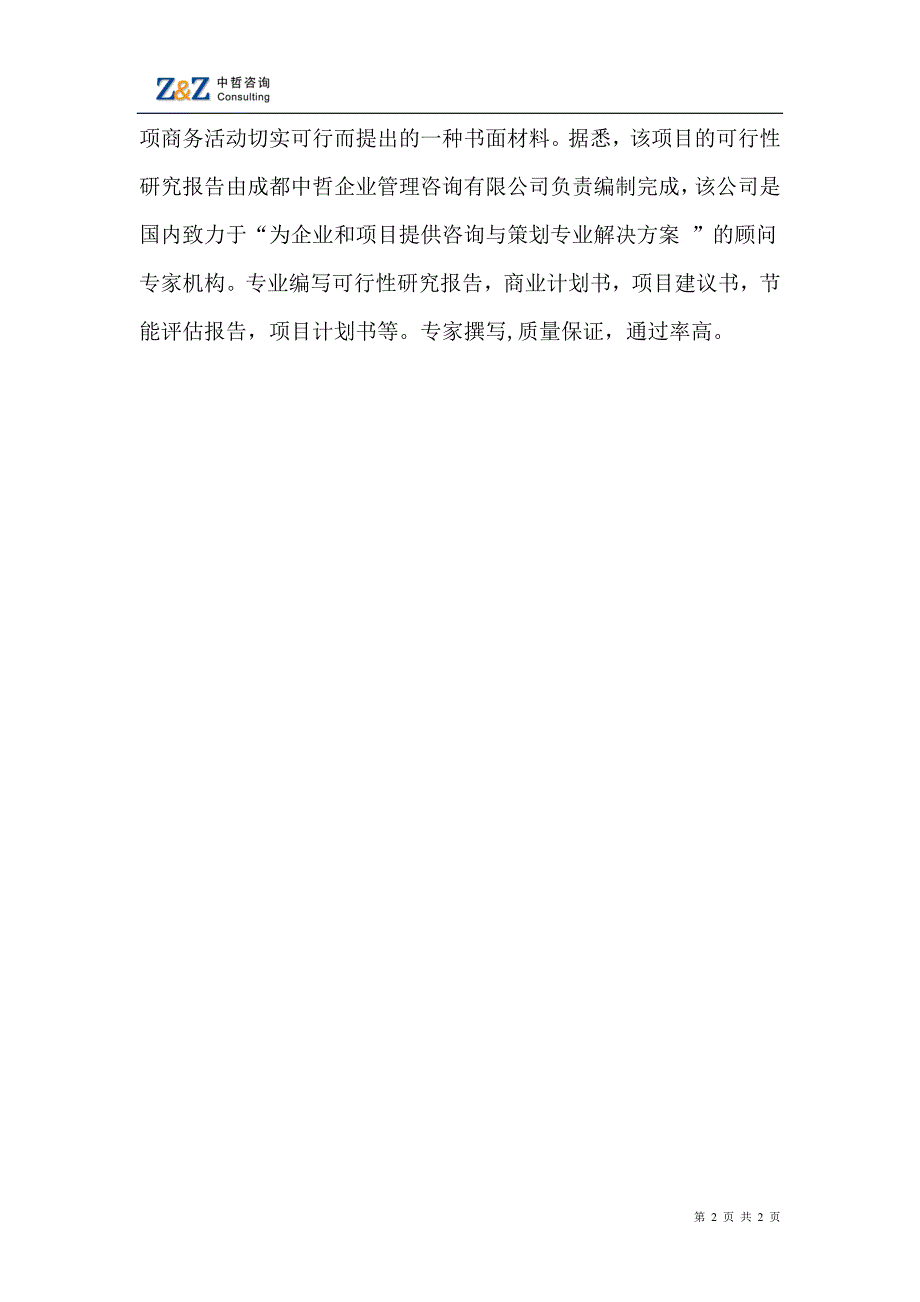 Z&Z 中哲咨询 Consulting

项商务活动切实可行而提出的一种书面材料。据悉，该项目的可行性研究报告由成都中哲企业管理咨询有限公司负责编制完成，该公司是国内致力于“为企业和项目提供咨询与策划专业解决方案 ”的顾问专家机构。专业编写可行性研究报告，商业计划书，项目建议书，节能评估报告，项目计划书等。专家撰写,质量保证，通过率高。

第 2 页 共 2 页